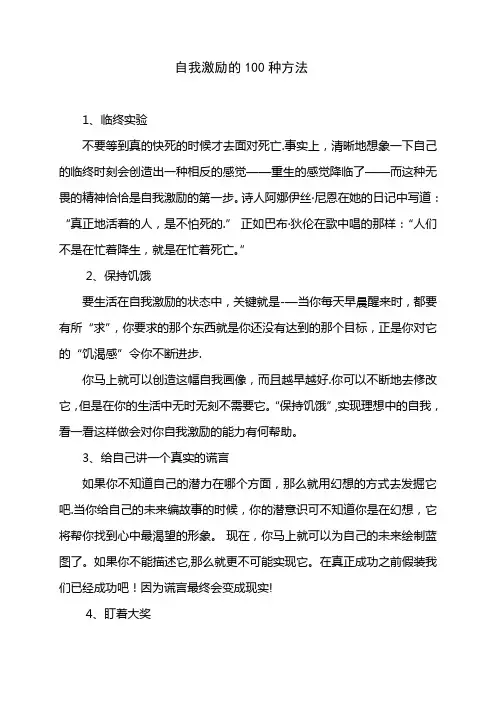 自我激励的 100 种方法

1、临终实验

不要等到真的快死的时候才去面对死亡.事实上，清晰地想象一下自己的临终时刻会创造出一种相反的感觉——重生的感觉降临了——而这种无畏的精神恰恰是自我激励的第一步。诗人阿娜伊丝·尼恩在她的日记中写道：“真正地活着的人，是不怕死的.” 正如巴布·狄伦在歌中唱的那样：“人们不是在忙着降生，就是在忙着死亡。”

2、保持饥饿

要生活在自我激励的状态中，关键就是-—当你每天早晨醒来时，都要有所“求”，你要求的那个东西就是你还没有达到的那个目标，正是你对它的“饥渴感”令你不断进步.

你马上就可以创造这幅自我画像，而且越早越好.你可以不断地去修改它，但是在你的生活中无时无刻不需要它。“保持饥饿”,实现理想中的自我，看一看这样做会对你自我激励的能力有何帮助。

3、给自己讲一个真实的谎言

如果你不知道自己的潜力在哪个方面，那么就用幻想的方式去发掘它吧.当你给自己的未来编故事的时候，你的潜意识可不知道你是在幻想，它将帮你找到心中最渴望的形象。 现在，你马上就可以为自己的未来绘制蓝图了。如果你不能描述它,那么就更不可能实现它。在真正成功之前假装我们已经成功吧！因为谎言最终会变成现实!

4、盯着大奖